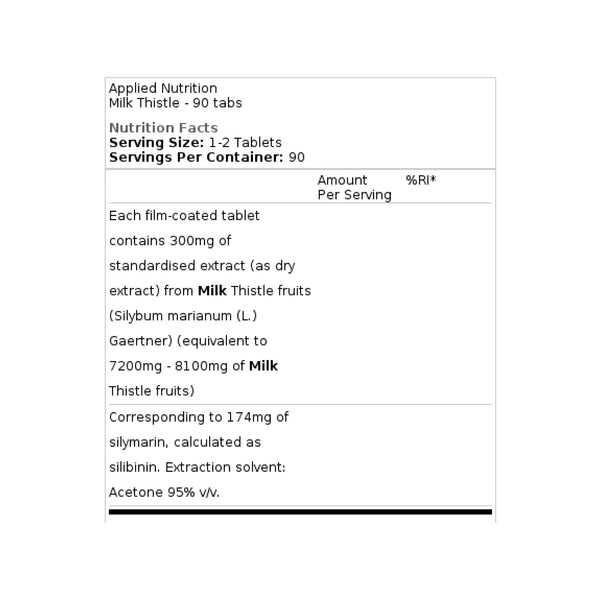 Applied Nutrition
Milk Thistle - 90 tabs

Nutrition Facts
Serving Size: 1-2 Tablets
Servings Per Container: 90

| | Amount Per Serving | %RI* |
|---|---|---|
| Each film-coated tablet contains 300mg of standardised extract (as dry extract) from Milk Thistle fruits (Silybum marianum (L.) Gaertner) (equivalent to 7200mg - 8100mg of Milk Thistle fruits) | | |
| Corresponding to 174mg of silymarin, calculated as silibinin. Extraction solvent: Acetone 95% v/v. | | |